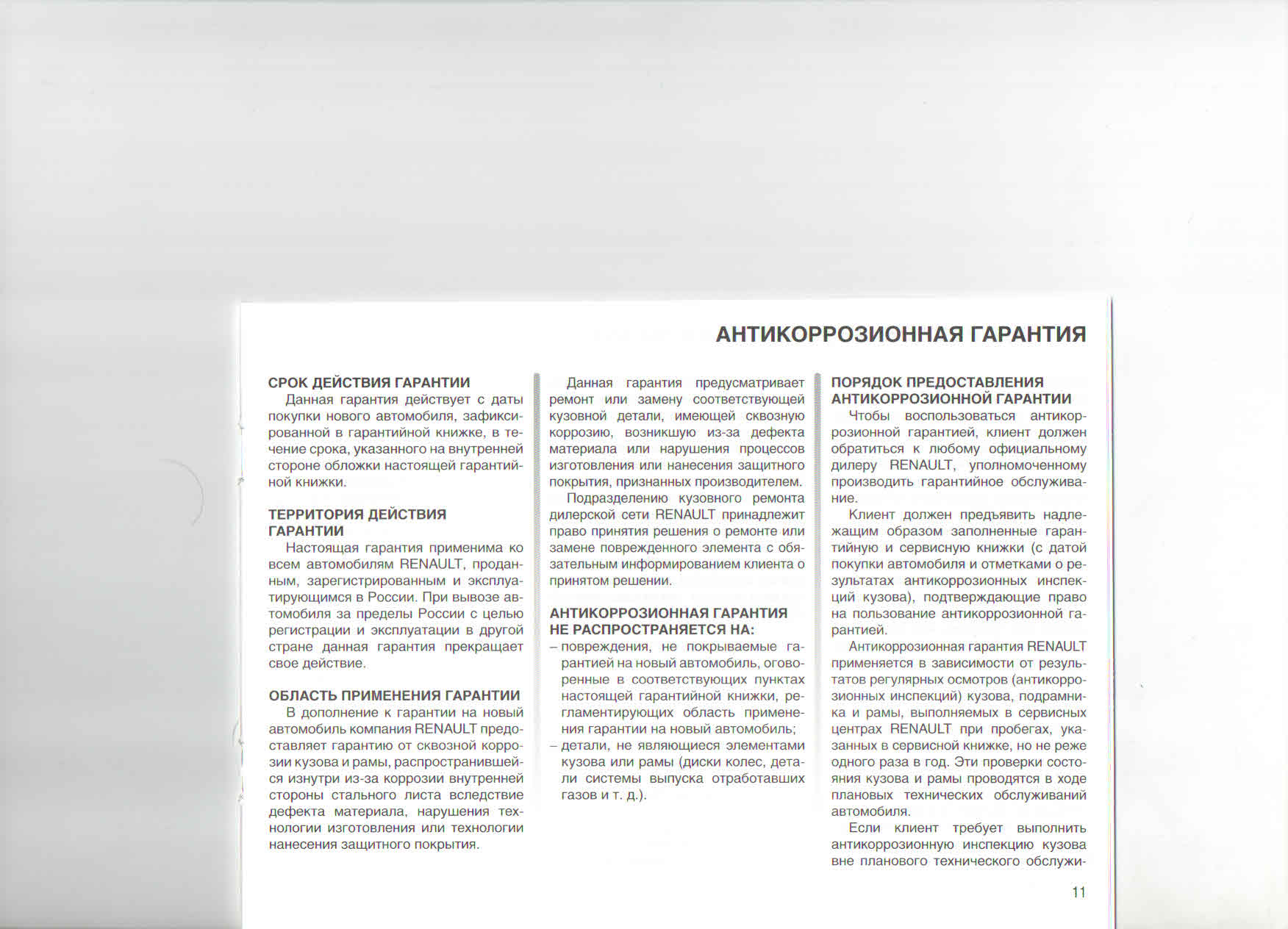 АНТИКОРРОЗИОННАЯ ГАРАНТИЯ

СРОК ДЕЙСТВИЯ ГАРАНТИИ
Данная гарантия действует с даты покупки нового автомобиля, зафиксированной в гарантийной книжке, в течение срока, указанного на внутренней стороне обложки настоящей гарантийной книжки.

ТЕРРИТОРИЯ ДЕЙСТВИЯ ГАРАНТИИ
Настоящая гарантия применима ко всем автомобилям RENAULT, проданным, зарегистрированным и эксплуатирующимся в России. При вывозе автомобиля за пределы России с целью регистрации и эксплуатации в другой стране данная гарантия прекращает свое действие.

ОБЛАСТЬ ПРИМЕНЕНИЯ ГАРАНТИИ
В дополнение к гарантии на новый автомобиль компания RENAULT предоставляет гарантию от сквозной коррозии кузова и рамы, распространившейся изнутри из-за коррозии внутренней стороны стального листа вследствие дефекта материала, нарушения технологии изготовления или технологии нанесения защитного покрытия.

Данная гарантия предусматривает ремонт или замену соответствующей кузовной детали, имеющей сквозную коррозию, возникшую из-за дефекта материала или нарушения процессов изготовления или нанесения защитного покрытия, признанных производителем.
Подразделению кузовного ремонта дилерской сети RENAULT принадлежит право принятия решения о ремонте или замене поврежденного элемента с обязательным информированием клиента о принятом решении.

АНТИКОРРОЗИОННАЯ ГАРАНТИЯ НЕ РАСПРОСТРАНЯЕТСЯ НА:
– повреждения, не покрываемые гарантией на новый автомобиль, оговоренные в соответствующих пунктах настоящей гарантийной книжки, регламентирующих область применения гарантии на новый автомобиль;
– детали, не являющиеся элементами кузова или рамы (диски колес, детали системы выпуска отработавших газов и т. д.).

ПОРЯДОК ПРЕДОСТАВЛЕНИЯ АНТИКОРРОЗИОННОЙ ГАРАНТИИ
Чтобы воспользоваться антикоррозионной гарантией, клиент должен обратиться к любому официальному дилеру RENAULT, уполномоченному производить гарантийное обслуживание.
Клиент должен предъявить надлежащим образом заполненные гарантийную и сервисную книжки (с датой покупки автомобиля и отметками о результатах антикоррозионных инспекций кузова), подтверждающие право на пользование антикоррозионной гарантией.
Антикоррозионная гарантия RENAULT применяется в зависимости от результатов регулярных осмотров (антикоррозионных инспекций) кузова, подрамника и рамы, выполняемых в сервисных центрах RENAULT при пробегах, указанных в сервисной книжке, но не реже одного раза в год. Эти проверки состояния кузова и рамы проводятся в ходе плановых технических обслуживаний автомобиля.
Если клиент требует выполнить антикоррозионную инспекцию кузова вне планового технического обслужи-

11